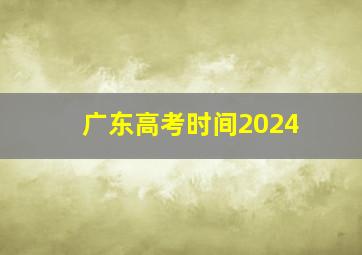 广东高考时间2024